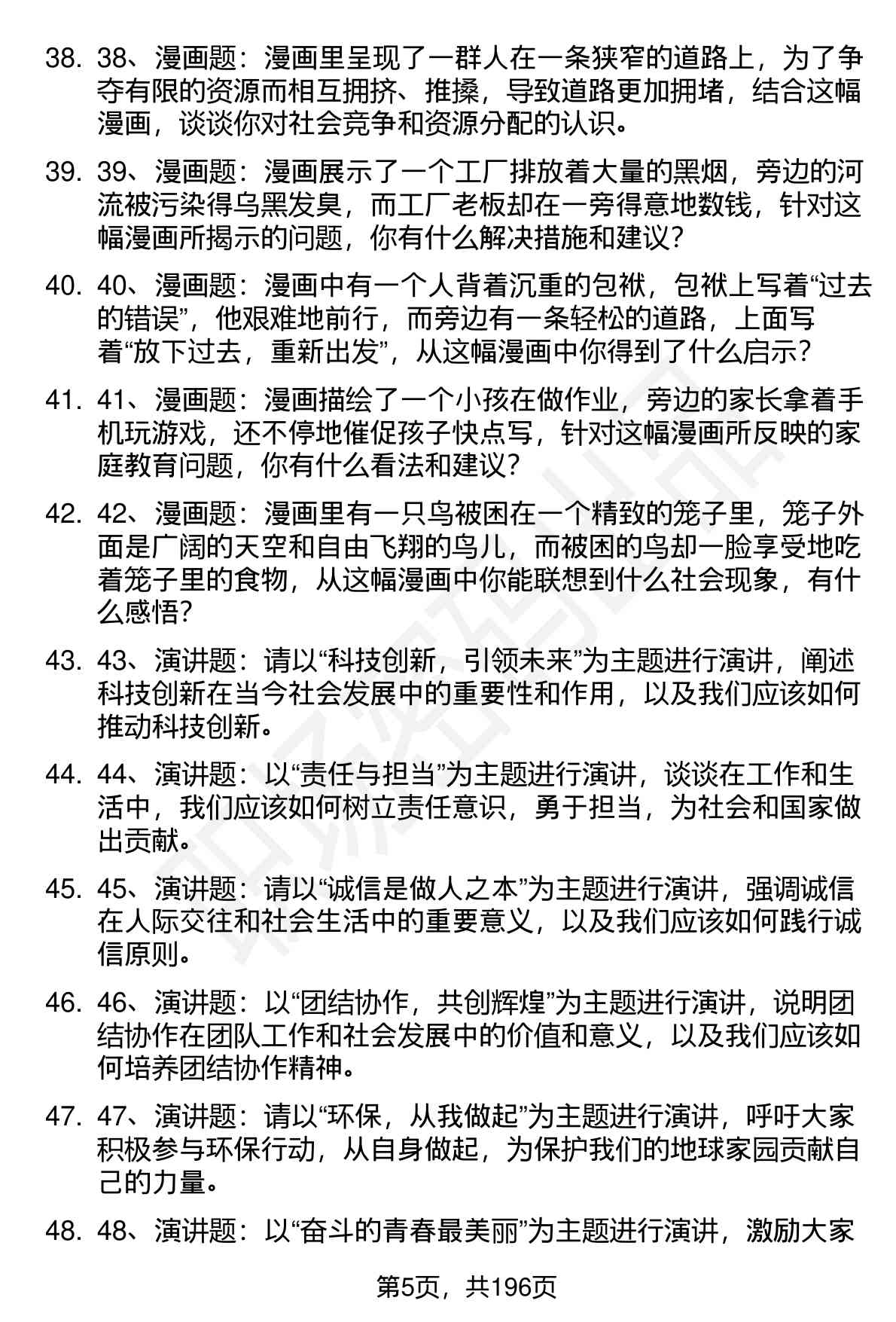 38. 38、漫画题：漫画里呈现了一群人在一条狭窄的道路上，为了争夺有限的资源而相互拥挤、推搡，导致道路更加拥堵，结合这幅漫画，谈谈你对社会竞争和资源分配的认识。

39. 39、漫画题：漫画展示了一个工厂排放着大量的黑烟，旁边的河流被污染得乌黑发臭，而工厂老板却在一旁得意地数钱，针对这幅漫画所揭示的问题，你有什么解决措施和建议？

40. 40、漫画题：漫画中有一个人背着沉重的包袱，包袱上写着“过去的错误”，他艰难地前行，而旁边有一条轻松的道路，上面写着“放下过去，重新出发”，从这幅漫画中你得到了什么启示？

41. 41、漫画题：漫画描绘了一个小孩在做作业，旁边的家长拿着手机玩游戏，还不停地催促孩子快点写，针对这幅漫画所反映的家庭教育问题，你有什么看法和建议？

42. 42、漫画题：漫画里有一只鸟被困在一个精致的笼子里，笼子外面是广阔的天空和自由飞翔的鸟儿，而被困的鸟却一脸享受地吃着笼子里的食物，从这幅漫画中你能联想到什么社会现象，有什么感悟？

43. 43、演讲题：请以“科技创新，引领未来”为主题进行演讲，阐述科技创新在当今社会发展中的重要性和作用，以及我们应该如何推动科技创新。

44. 44、演讲题：以“责任与担当”为主题进行演讲，谈谈在工作和生活中，我们应该如何树立责任意识，勇于担当，为社会和国家做出贡献。

45. 45、演讲题：请以“诚信是做人之本”为主题进行演讲，强调诚信在人际交往和社会生活中的重要意义，以及我们应该如何践行诚信原则。

46. 46、演讲题：以“团结协作，共创辉煌”为主题进行演讲，说明团结协作在团队工作和社会发展中的价值和意义，以及我们应该如何培养团结协作精神。

47. 47、演讲题：请以“环保，从我做起”为主题进行演讲，呼吁大家积极参与环保行动，从自身做起，为保护我们的地球家园贡献自己的力量。

48. 48、演讲题：以“奋斗的青春最美丽”为主题进行演讲，激励大家

第5页，共196页